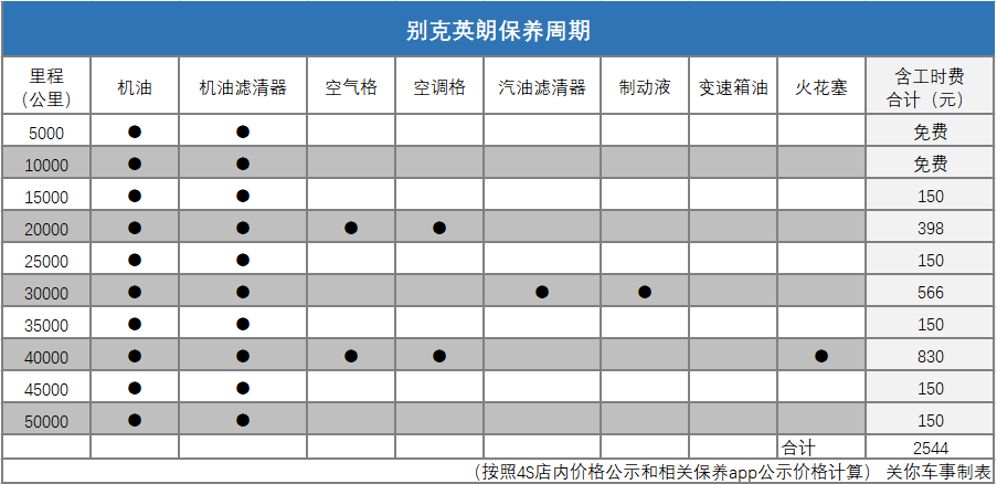 别克英朗保养周期

| 里程（公里） | 机油 | 机油滤清器 | 空气格 | 空调格 | 汽油滤清器 | 制动液 | 变速箱油 | 火花塞 | 含工时费合计（元） |
|---|---|---|---|---|---|---|---|---|---|
| 5000 | ● | ● | | | | | | | 免费 |
| 10000 | ● | ● | | | | | | | 免费 |
| 15000 | ● | ● | | | | | | | 150 |
| 20000 | ● | ● | ● | ● | | | | | 398 |
| 25000 | ● | ● | | | | | | | 150 |
| 30000 | ● | ● | | | ● | ● | | | 566 |
| 35000 | ● | ● | | | | | | | 150 |
| 40000 | ● | ● | ● | ● | | | | ● | 830 |
| 45000 | ● | ● | | | | | | | 150 |
| 50000 | ● | ● | | | | | | | 150 |
| | | | | | | | | 合计 | 2544 |

（按照4S店内价格公示和相关保养app公示价格计算） 关你车事制表